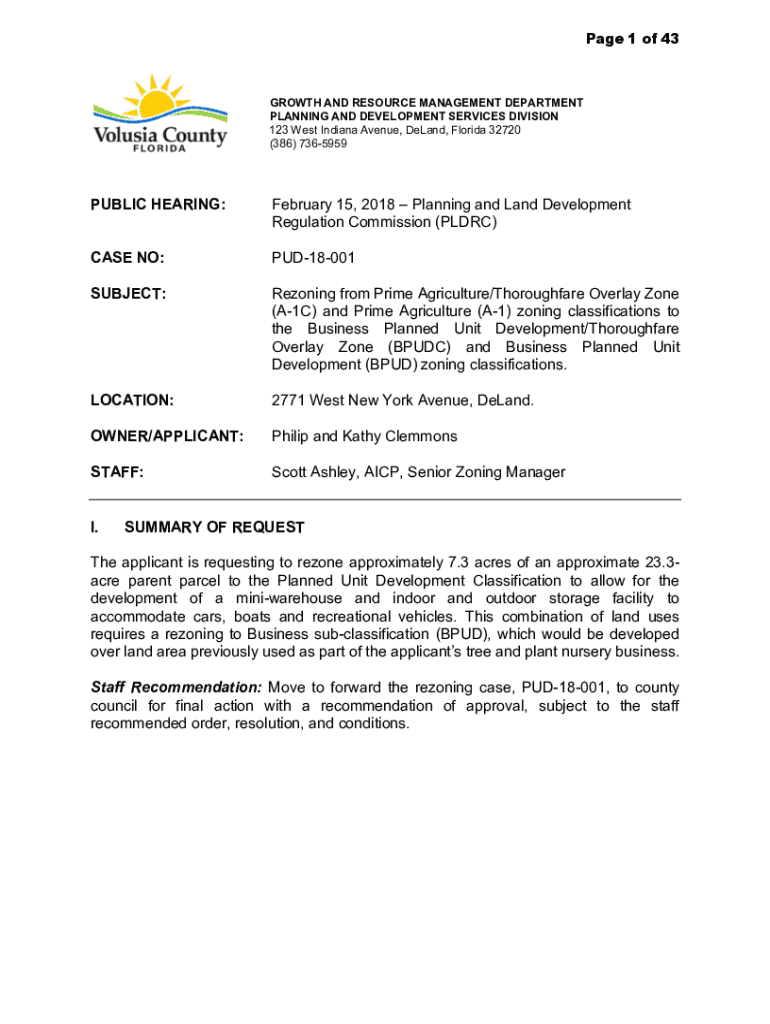 Page 1 of 43

Volusia County
FLORIDA

GROWTH AND RESOURCE MANAGEMENT DEPARTMENT
PLANNING AND DEVELOPMENT SERVICES DIVISION
123 West Indiana Avenue, DeLand, Florida 32720
(386) 736-5959

PUBLIC HEARING: February 15, 2018 – Planning and Land Development Regulation Commission (PLDRC)

CASE NO: PUD-18-001

SUBJECT: Rezoning from Prime Agriculture/Thoroughfare Overlay Zone (A-1C) and Prime Agriculture (A-1) zoning classifications to the Business Planned Unit Development/Thoroughfare Overlay Zone (BPUDC) and Business Planned Unit Development (BPUD) zoning classifications.

LOCATION: 2771 West New York Avenue, DeLand.

OWNER/APPLICANT: Philip and Kathy Clemmons

STAFF: Scott Ashley, AICP, Senior Zoning Manager

I. SUMMARY OF REQUEST

The applicant is requesting to rezone approximately 7.3 acres of an approximate 23.3-acre parent parcel to the Planned Unit Development Classification to allow for the development of a mini-warehouse and indoor and outdoor storage facility to accommodate cars, boats and recreational vehicles. This combination of land uses requires a rezoning to Business sub-classification (BPUD), which would be developed over land area previously used as part of the applicant's tree and plant nursery business.

Staff Recommendation: Move to forward the rezoning case, PUD-18-001, to county council for final action with a recommendation of approval, subject to the staff recommended order, resolution, and conditions.